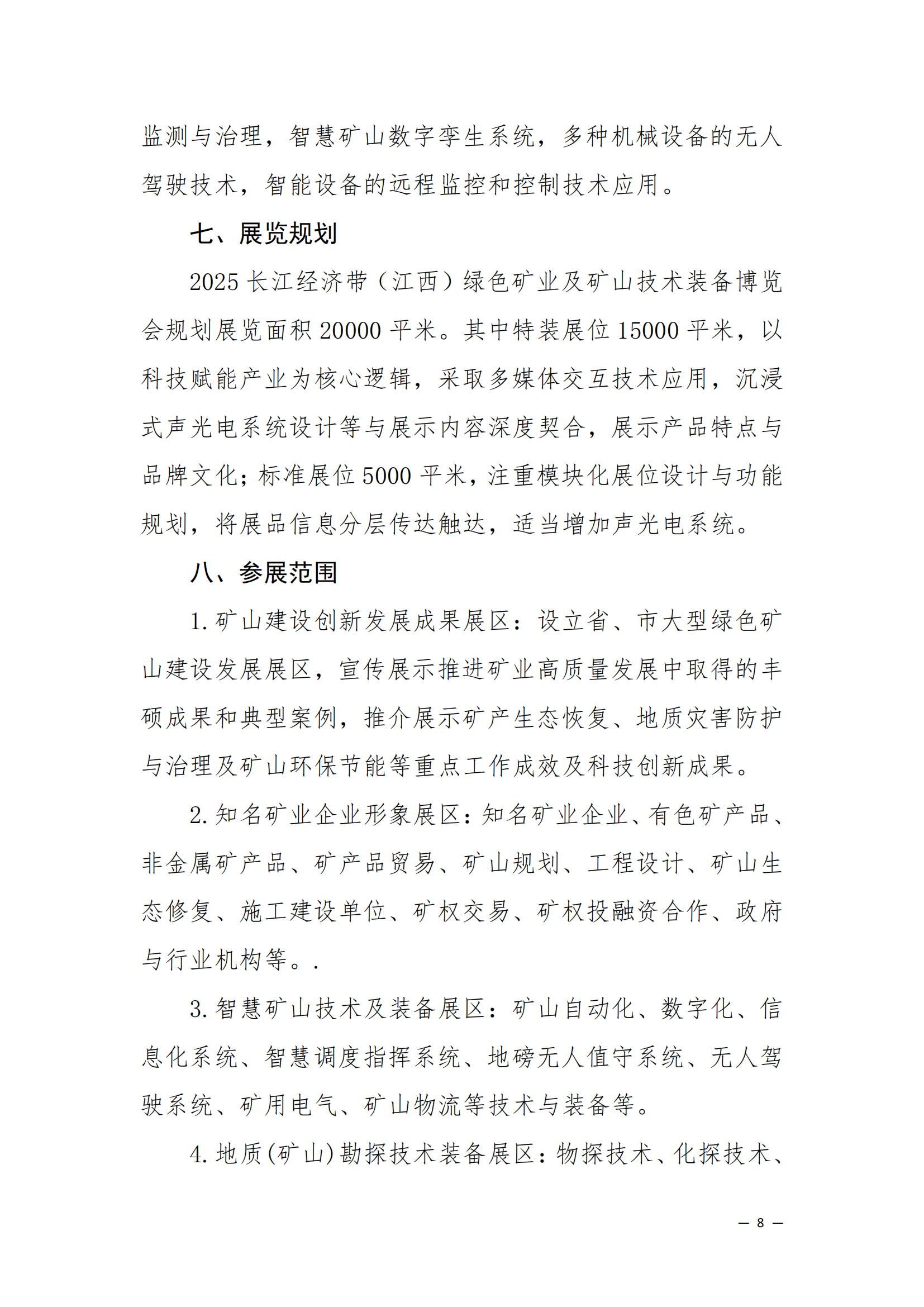 监测与治理，智慧矿山数字孪生系统，多种机械设备的无人驾驶技术，智能设备的远程监控和控制技术应用。

七、展览规划

2025 长江经济带（江西）绿色矿业及矿山技术装备博览会规划展览面积 20000 平米。其中特装展位 15000 平米，以科技赋能产业为核心逻辑，采取多媒体交互技术应用，沉浸式声光电系统设计等与展示内容深度契合，展示产品特点与品牌文化；标准展位 5000 平米，注重模块化展位设计与功能规划，将展品信息分层传达触达，适当增加声光电系统。

八、参展范围

1. 矿山建设创新发展成果展区：设立省、市大型绿色矿山建设发展展区，宣传展示推进矿业高质量发展中取得的丰硕成果和典型案例，推介展示矿产生态恢复、地质灾害防护与治理及矿山环保节能等重点工作成效及科技创新成果。

2. 知名矿业企业形象展区：知名矿业企业、有色矿产品、非金属矿产品、矿产品贸易、矿山规划、工程设计、矿山生态修复、施工建设单位、矿权交易、矿权投融资合作、政府与行业机构等。.

3. 智慧矿山技术及装备展区：矿山自动化、数字化、信息化系统、智慧调度指挥系统、地磅无人值守系统、无人驾驶系统、矿用电气、矿山物流等技术与装备等。

4. 地质（矿山）勘探技术装备展区：物探技术、化探技术、

— 8 —